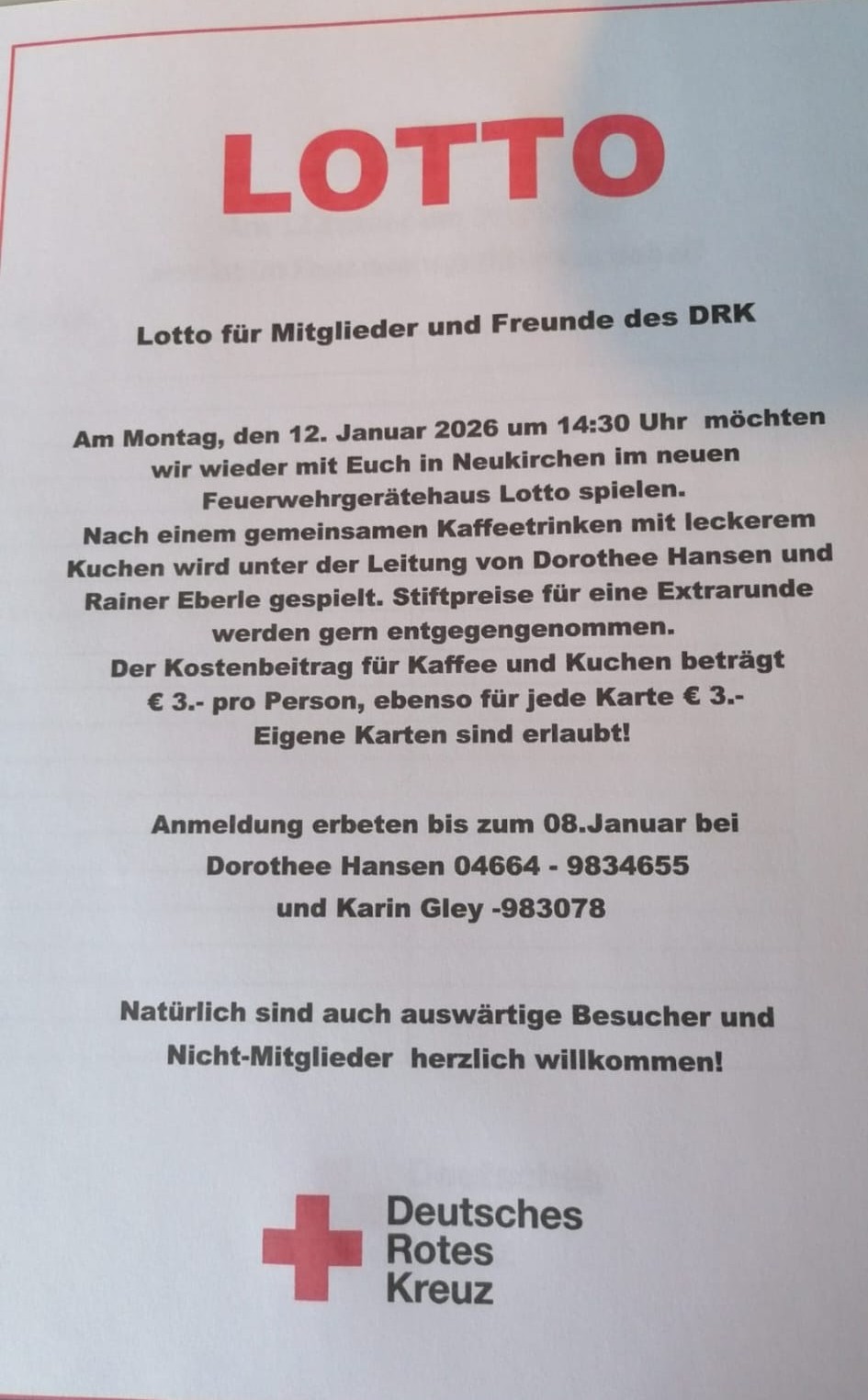 LOTTO

Lotto für Mitglieder und Freunde des DRK

Am Montag, den 12. Januar 2026 um 14:30 Uhr möchten wir wieder mit Euch in Neukirchen im neuen Feuerwehrgerätehaus Lotto spielen.
Nach einem gemeinsamen Kaffeetrinken mit leckerem Kuchen wird unter der Leitung von Dorothee Hansen und Rainer Eberle gespielt. Stiftpreise für eine Extrarunde werden gern entgegengenommen.
Der Kostenbeitrag für Kaffee und Kuchen beträgt € 3.- pro Person, ebenso für jede Karte € 3.-
Eigene Karten sind erlaubt!

Anmeldung erbeten bis zum 08.Januar bei
Dorothee Hansen 04664 - 9834655
und Karin Gley -983078

Natürlich sind auch auswärtige Besucher und Nicht-Mitglieder herzlich willkommen!

Deutsches
Rotes
Kreuz